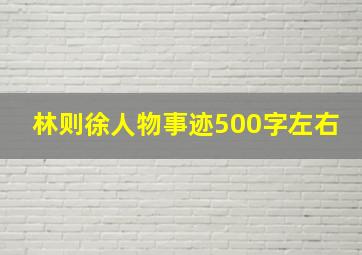 林则徐人物事迹500字左右